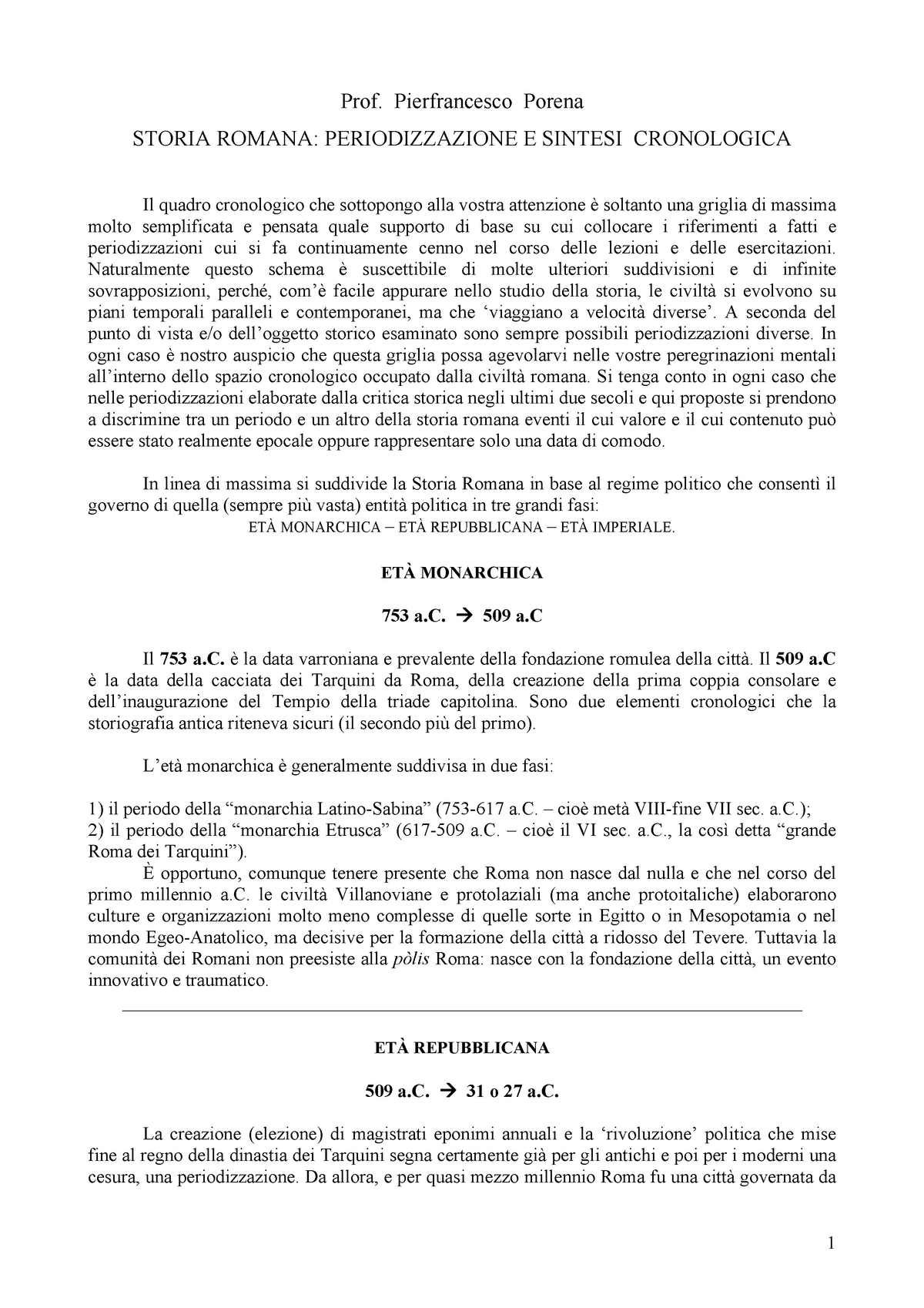 Prof. Pierfrancesco Porena

STORIA ROMANA: PERIODIZZAZIONE E SINTESI CRONOLOGICA

Il quadro cronologico che sottopongo alla vostra attenzione è soltanto una griglia di massima molto semplificata e pensata quale supporto di base su cui collocare i riferimenti a fatti e periodizzazioni cui si fa continuamente cenno nel corso delle lezioni e delle esercitazioni. Naturalmente questo schema è suscettibile di molte ulteriori suddivisioni e di infinite sovrapposizioni, perché, com'è facile appurare nello studio della storia, le civiltà si evolvono su piani temporali paralleli e contemporanei, ma che 'viaggiano a velocità diverse'. A seconda del punto di vista e/o dell'oggetto storico esaminato sono sempre possibili periodizzazioni diverse. In ogni caso è nostro auspicio che questa griglia possa agevolarvi nelle vostre peregrinazioni mentali all'interno dello spazio cronologico occupato dalla civiltà romana. Si tenga conto in ogni caso che nelle periodizzazioni elaborate dalla critica storica negli ultimi due secoli e qui proposte si prendono a discrimine tra un periodo e un altro della storia romana eventi il cui valore e il cui contenuto può essere stato realmente epocale oppure rappresentare solo una data di comodo.

In linea di massima si suddivide la Storia Romana in base al regime politico che consentì il governo di quella (sempre più vasta) entità politica in tre grandi fasi:
ETÀ MONARCHICA – ETÀ REPUBBLICANA – ETÀ IMPERIALE.

ETÀ MONARCHICA

753 a.C. → 509 a.C

Il 753 a.C. è la data varroniana e prevalente della fondazione romulea della città. Il 509 a.C è la data della cacciata dei Tarquini da Roma, della creazione della prima coppia consolare e dell'inaugurazione del Tempio della triade capitolina. Sono due elementi cronologici che la storiografia antica riteneva sicuri (il secondo più del primo).

L'età monarchica è generalmente suddivisa in due fasi:

1) il periodo della "monarchia Latino-Sabina" (753-617 a.C. – cioè metà VIII-fine VII sec. a.C.);
2) il periodo della "monarchia Etrusca" (617-509 a.C. – cioè il VI sec. a.C., la così detta "grande Roma dei Tarquini").
È opportuno, comunque tenere presente che Roma non nasce dal nulla e che nel corso del primo millennio a.C. le civiltà Villanoviane e protolaziali (ma anche protoitaliche) elaborarono culture e organizzazioni molto meno complesse di quelle sorte in Egitto o in Mesopotamia o nel mondo Egeo-Anatolico, ma decisive per la formazione della città a ridosso del Tevere. Tuttavia la comunità dei Romani non preesiste alla pòlis Roma: nasce con la fondazione della città, un evento innovativo e traumatico.

ETÀ REPUBBLICANA

509 a.C. → 31 o 27 a.C.

La creazione (elezione) di magistrati eponimi annuali e la 'rivoluzione' politica che mise fine al regno della dinastia dei Tarquini segna certamente già per gli antichi e poi per i moderni una cesura, una periodizzazione. Da allora, e per quasi mezzo millennio Roma fu una città governata da

1